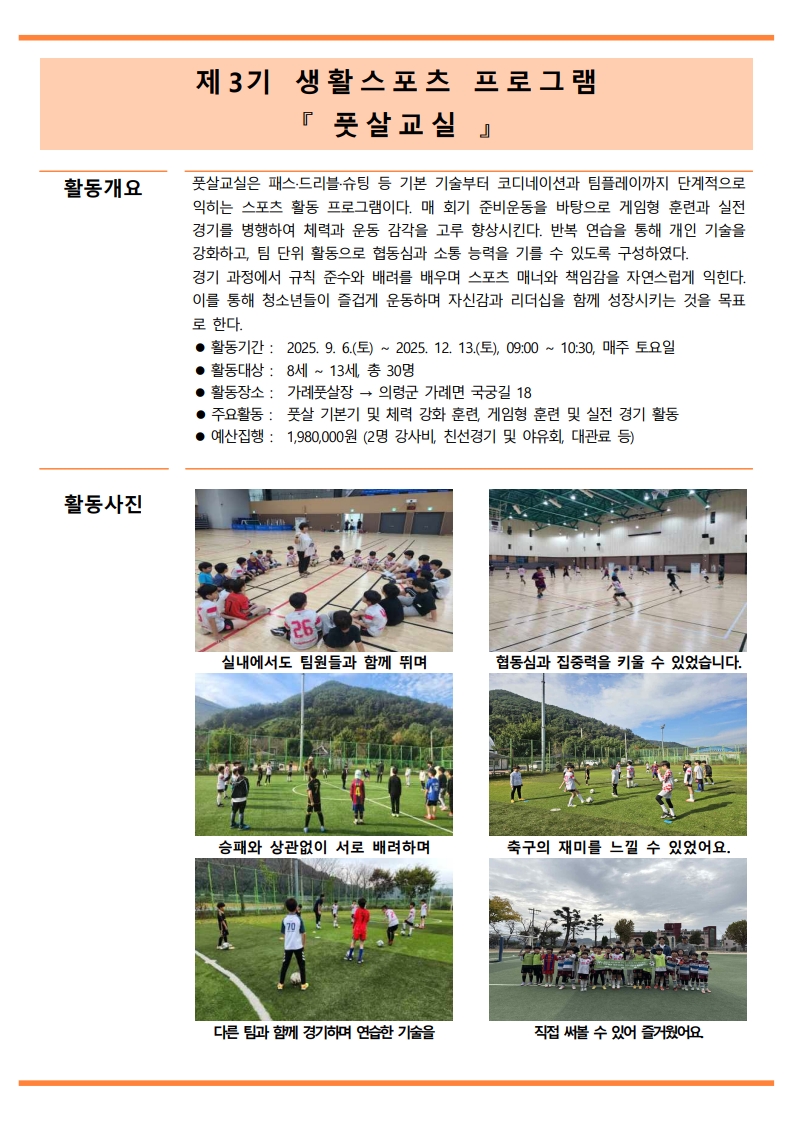 제3기 생활스포츠 프로그램
『 풋살교실 』

활동개요

풋살교실은 패스·드리블·슈팅 등 기본 기술부터 코디네이션과 팀플레이까지 단계적으로 익히는 스포츠 활동 프로그램이다. 매 회기 준비운동을 바탕으로 게임형 훈련과 실전 경기를 병행하여 체력과 운동 감각을 고루 향상시킨다. 반복 연습을 통해 개인 기술을 강화하고, 팀 단위 활동으로 협동심과 소통 능력을 기를 수 있도록 구성하였다.

경기 과정에서 규칙 준수와 배려를 배우며 스포츠 매너와 책임감을 자연스럽게 익힌다. 이를 통해 청소년들이 즐겁게 운동하며 자신감과 리더십을 함께 성장시키는 것을 목표로 한다.

● 활동기간 : 2025. 9. 6.(토) ~ 2025. 12. 13.(토), 09:00 ~ 10:30, 매주 토요일
● 활동대상 : 8세 ~ 13세, 총 30명
● 활동장소 : 가례풋살장 → 의령군 가례면 국궁길 18
● 주요활동 : 풋살 기본기 및 체력 강화 훈련, 게임형 훈련 및 실전 경기 활동
● 예산집행 : 1,980,000원 (2명 강사비, 친선경기 및 야유회, 대관료 등)

활동사진

실내에서도 팀원들과 함께 뛰며
협동심과 집중력을 키울 수 있었습니다.
승패와 상관없이 서로 배려하며
축구의 재미를 느낄 수 있었어요.
다른 팀과 함께 경기하며 연습한 기술을
직접 써볼 수 있어 즐거웠어요.